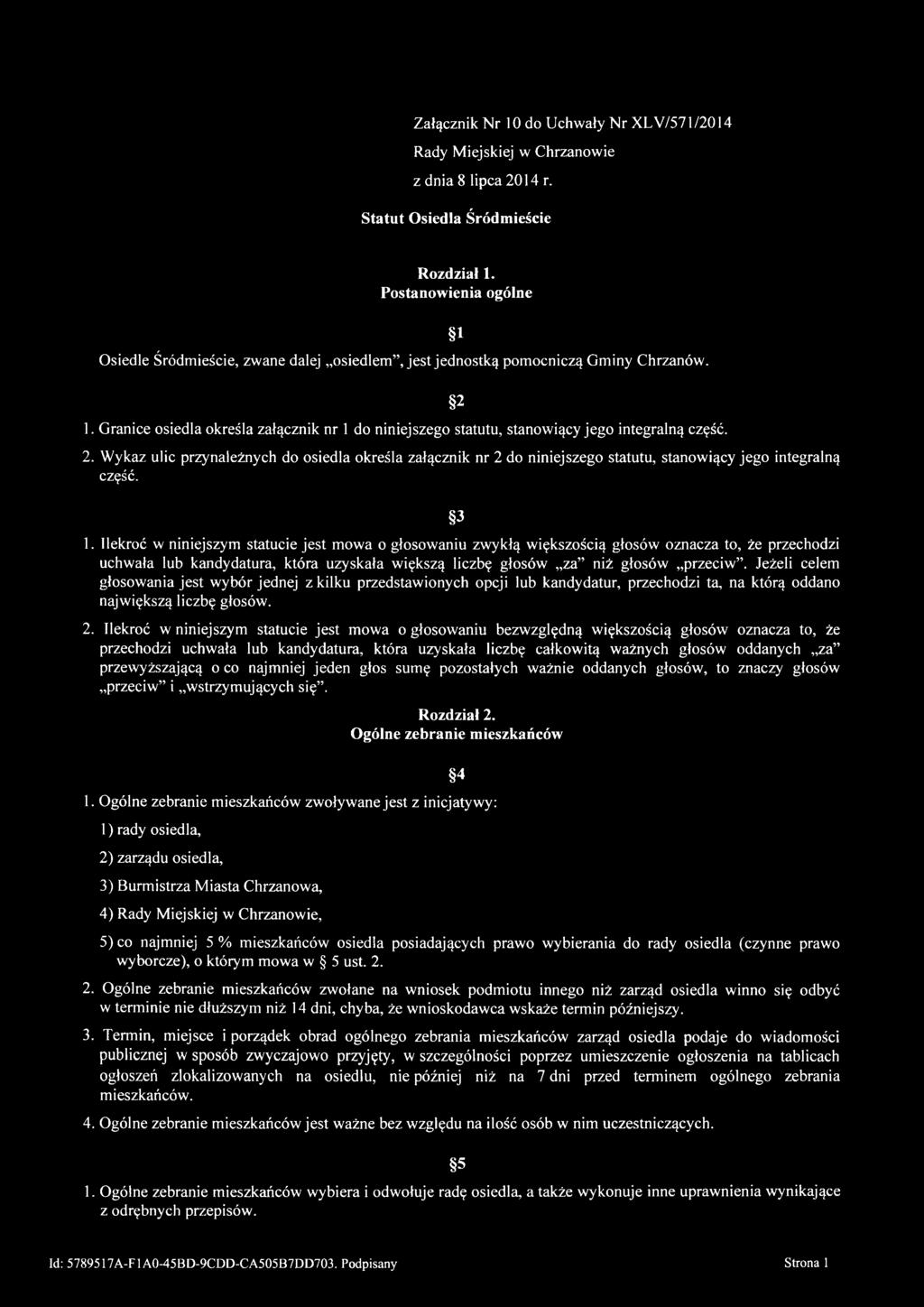 Załącznik Nr 10 do Uchwały Nr XLV/571/2014
Rady Miejskiej w Chrzanowie
z dnia 8 lipca 2014 r.

Statut Osiedla Śródmieście

Rozdział 1.
Postanowienia ogólne

§1

Osiedle Śródmieście, zwane dalej „osiedlem", jest jednostką pomocniczą Gminy Chrzanów.

§2

1. Granice osiedla określa załącznik nr 1 do niniejszego statutu, stanowiący jego integralną część.

2. Wykaz ulic przynależnych do osiedla określa załącznik nr 2 do niniejszego statutu, stanowiący jego integralną część.

§3

1. Ilekroć w niniejszym statucie jest mowa o głosowaniu zwykłą większością głosów oznacza to, że przechodzi uchwała lub kandydatura, która uzyskała większą liczbę głosów „za" niż głosów „przeciw". Jeżeli celem głosowania jest wybór jednej z kilku przedstawionych opcji lub kandydatur, przechodzi ta, na którą oddano największą liczbę głosów.

2. Ilekroć w niniejszym statucie jest mowa o głosowaniu bezwzględną większością głosów oznacza to, że przechodzi uchwała lub kandydatura, która uzyskała liczbę całkowitą ważnych głosów oddanych „za" przewyższającą o co najmniej jeden głos sumę pozostałych ważnie oddanych głosów, to znaczy głosów „przeciw" i „wstrzymujących się".

Rozdział 2.
Ogólne zebranie mieszkańców

§4

1. Ogólne zebranie mieszkańców zwoływane jest z inicjatywy:

1) rady osiedla,

2) zarządu osiedla,

3) Burmistrza Miasta Chrzanowa,

4) Rady Miejskiej w Chrzanowie,

5) co najmniej 5 % mieszkańców osiedla posiadających prawo wybierania do rady osiedla (czynne prawo wyborcze), o którym mowa w § 5 ust. 2.

2. Ogólne zebranie mieszkańców zwołane na wniosek podmiotu innego niż zarząd osiedla winno się odbyć w terminie nie dłuższym niż 14 dni, chyba, że wnioskodawca wskaże termin późniejszy.

3. Termin, miejsce i porządek obrad ogólnego zebrania mieszkańców zarząd osiedla podaje do wiadomości publicznej w sposób zwyczajowo przyjęty, w szczególności poprzez umieszczenie ogłoszenia na tablicach ogłoszeń zlokalizowanych na osiedlu, nie później niż na 7 dni przed terminem ogólnego zebrania mieszkańców.

4. Ogólne zebranie mieszkańców jest ważne bez względu na ilość osób w nim uczestniczących.

§5

1. Ogólne zebranie mieszkańców wybiera i odwołuje radę osiedla, a także wykonuje inne uprawnienia wynikające z odrębnych przepisów.

Id: 5789517A-F1A0-45BD-9CDD-CA505B7DD703. Podpisany Strona 1